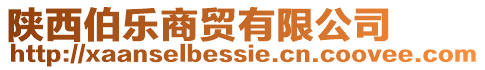 陕西伯乐商贸有限公司
http://xaanselbessie.cn.coovee.com